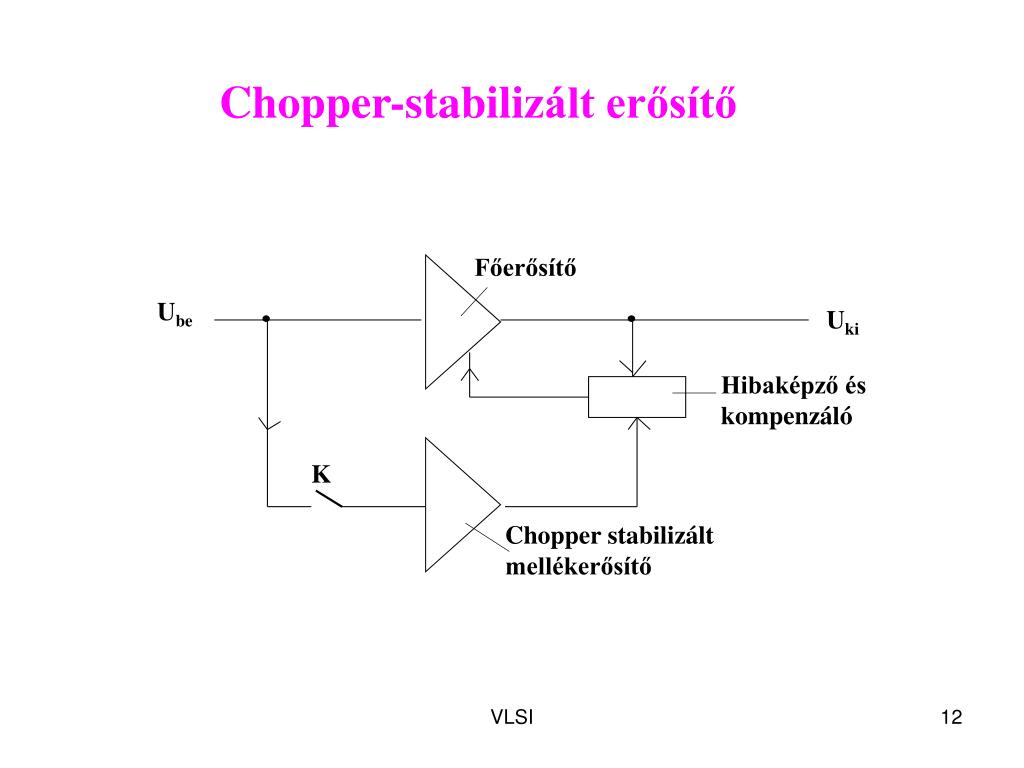 Chopper-stabilizált erősítő

Főerősítő

$U_{be}$

$U_{ki}$

Hibaképző és kompenzáló

K

Chopper stabilizált mellékerősítő

VLSI

12